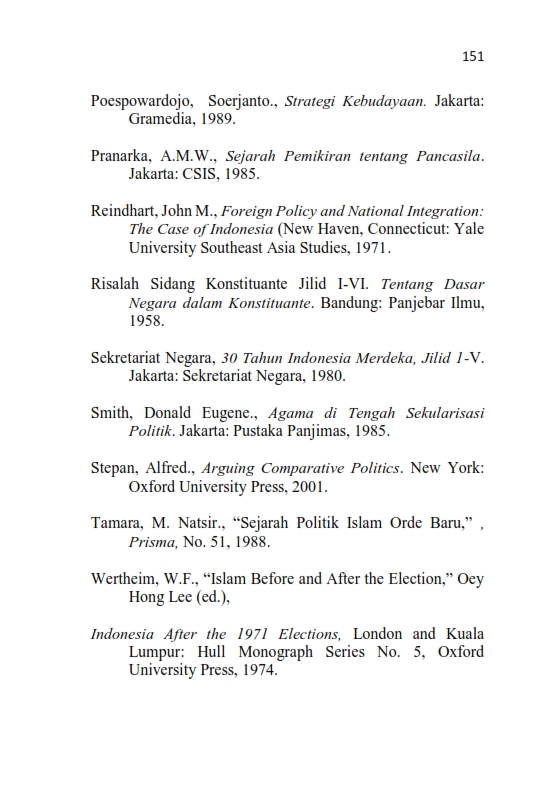 151

Poespowardojo, Soerjanto., Strategi Kebudayaan. Jakarta: Gramedia, 1989.

Pranarka, A.M.W., Sejarah Pemikiran tentang Pancasila. Jakarta: CSIS, 1985.

Reindhart, John M., Foreign Policy and National Integration: The Case of Indonesia (New Haven, Connecticut: Yale University Southeast Asia Studies, 1971.

Risalah Sidang Konstituante Jilid I-VI. Tentang Dasar Negara dalam Konstituante. Bandung: Panjebar Ilmu, 1958.

Sekretariat Negara, 30 Tahun Indonesia Merdeka, Jilid 1-V. Jakarta: Sekretariat Negara, 1980.

Smith, Donald Eugene., Agama di Tengah Sekularisasi Politik. Jakarta: Pustaka Panjimas, 1985.

Stepan, Alfred., Arguing Comparative Politics. New York: Oxford University Press, 2001.

Tamara, M. Natsir., “Sejarah Politik Islam Orde Baru,” , Prisma, No. 51, 1988.

Wertheim, W.F., “Islam Before and After the Election,” Oey Hong Lee (ed.),

Indonesia After the 1971 Elections, London and Kuala Lumpur: Hull Monograph Series No. 5, Oxford University Press, 1974.